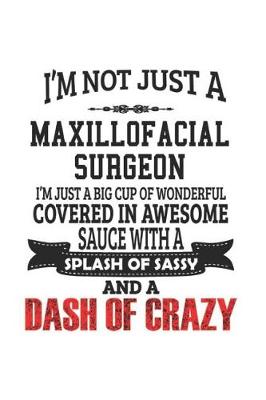 I'M NOT JUST A

MAXILLOFACIAL SURGEON

I'M JUST A BIG CUP OF WONDERFUL COVERED IN AWESOME SAUCE WITH A

SPLASH OF SASSY

AND A

DASH OF CRAZY